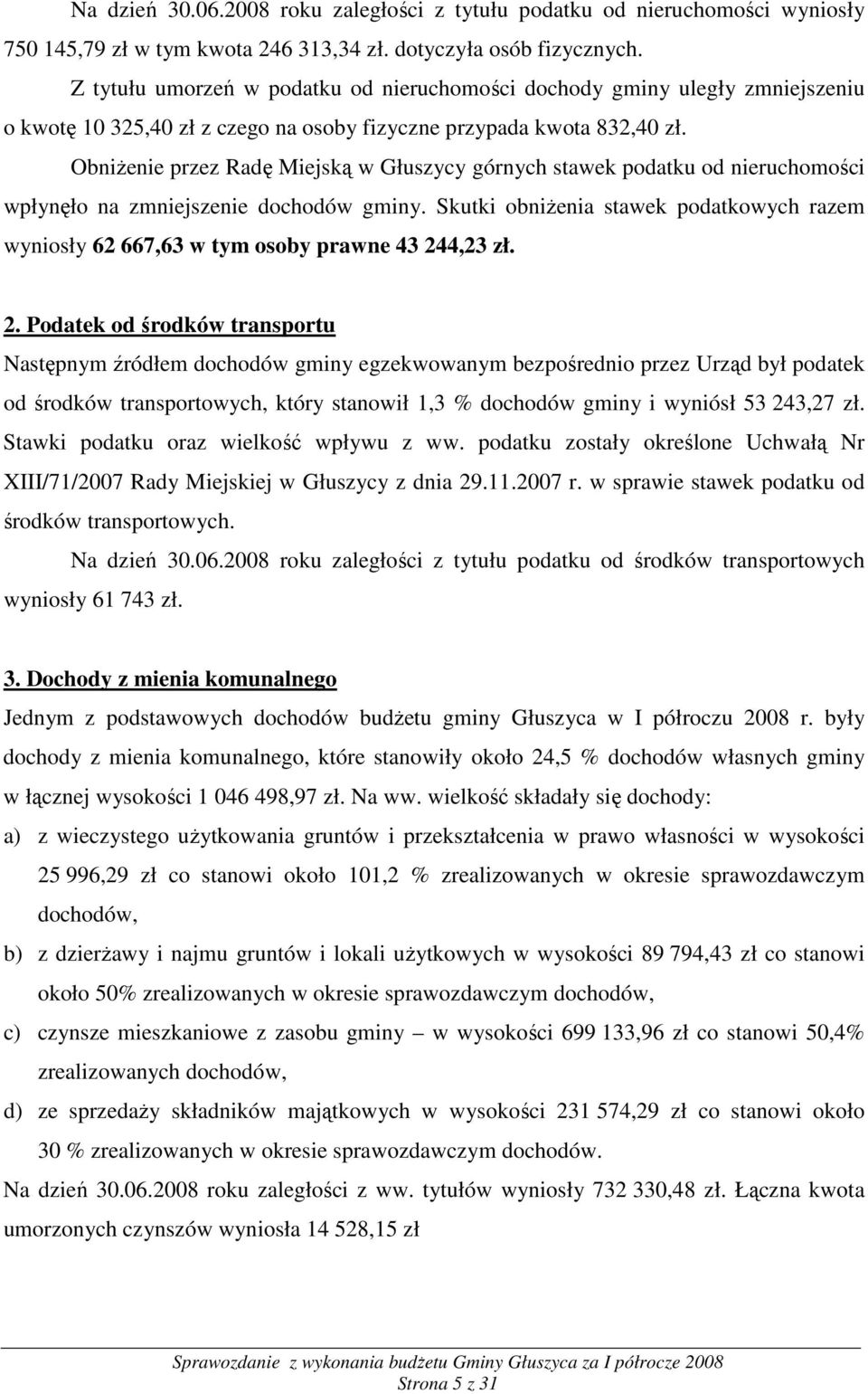 Na dzień 30.06.2008 roku zaległości z tytułu podatku od nieruchomości wyniosły 750 145,79 zł w tym kwota 246 313,34 zł. dotyczyła osób fizycznych.

Z tytułu umorzeń w podatku od nieruchomości dochody gminy uległy zmniejszeniu o kwotę 10 325,40 zł z czego na osoby fizyczne przypada kwota 832,40 zł.

Obniżenie przez Radę Miejską w Głuszycy górnych stawek podatku od nieruchomości wpłynęło na zmniejszenie dochodów gminy. Skutki obniżenia stawek podatkowych razem wyniosły 62 667,63 w tym osoby prawne 43 244,23 zł.

2. Podatek od środków transportu

Następnym źródłem dochodów gminy egzekwowanym bezpośrednio przez Urząd był podatek od środków transportowych, który stanowił 1,3 % dochodów gminy i wyniósł 53 243,27 zł. Stawki podatku oraz wielkość wpływu z ww. podatku zostały określone Uchwałą Nr XIII/71/2007 Rady Miejskiej w Głuszycy z dnia 29.11.2007 r. w sprawie stawek podatku od środków transportowych.

Na dzień 30.06.2008 roku zaległości z tytułu podatku od środków transportowych wyniosły 61 743 zł.

3. Dochody z mienia komunalnego

Jednym z podstawowych dochodów budżetu gminy Głuszyca w I półroczu 2008 r. były dochody z mienia komunalnego, które stanowiły około 24,5 % dochodów własnych gminy w łącznej wysokości 1 046 498,97 zł. Na ww. wielkość składały się dochody:

a) z wieczystego użytkowania gruntów i przekształcenia w prawo własności w wysokości 25 996,29 zł co stanowi około 101,2 % zrealizowanych w okresie sprawozdawczym dochodów,

b) z dzierżawy i najmu gruntów i lokali użytkowych w wysokości 89 794,43 zł co stanowi około 50% zrealizowanych w okresie sprawozdawczym dochodów,

c) czynsze mieszkaniowe z zasobu gminy – w wysokości 699 133,96 zł co stanowi 50,4% zrealizowanych dochodów,

d) ze sprzedaży składników majątkowych w wysokości 231 574,29 zł co stanowi około 30 % zrealizowanych w okresie sprawozdawczym dochodów.

Na dzień 30.06.2008 roku zaległości z ww. tytułów wyniosły 732 330,48 zł. Łączna kwota umorzonych czynszów wyniosła 14 528,15 zł

Sprawozdanie z wykonania budżetu Gminy Głuszyca za I półrocze 2008
Strona 5 z 31